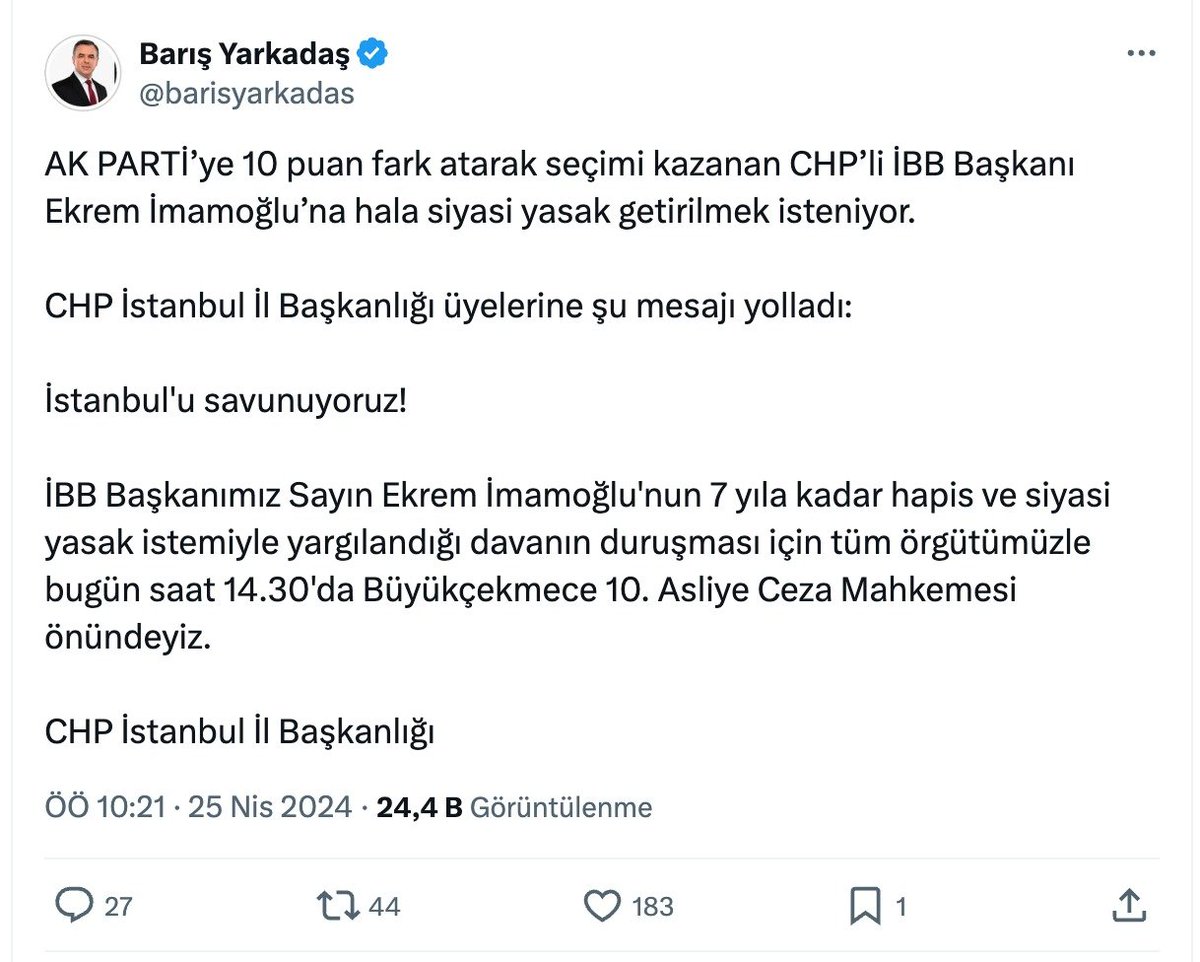 Barış Yarkadaş
@barisyarkadas

AK PARTİ'ye 10 puan fark atarak seçimi kazanan CHP'li İBB Başkanı Ekrem İmamoğlu'na hala siyasi yasak getirilmek isteniyor.

CHP İstanbul İl Başkanlığı üyelerine şu mesajı yolladı:

İstanbul'u savunuyoruz!

İBB Başkanımız Sayın Ekrem İmamoğlu'nun 7 yıla kadar hapis ve siyasi yasak istemiyle yargılandığı davanın duruşması için tüm örgütümüzle bugün saat 14.30'da Büyükçekmece 10. Asliye Ceza Mahkemesi önündeyiz.

CHP İstanbul İl Başkanlığı

ÖÖ 10:21 · 25 Nis 2024 · 24,4 B Görüntülenme

27 44 183 1